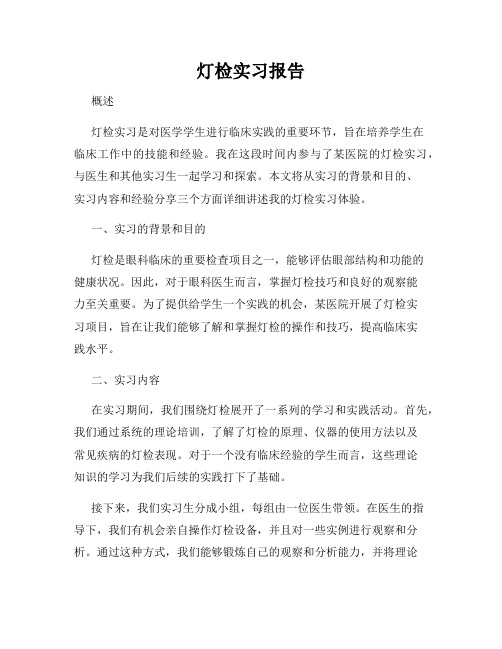 灯检实习报告

概述

灯检实习是对医学学生进行临床实践的重要环节，旨在培养学生在临床工作中的技能和经验。我在这段时间内参与了某医院的灯检实习，与医生和其他实习生一起学习和探索。本文将从实习的背景和目的、实习内容和经验分享三个方面详细讲述我的灯检实习体验。

一、实习的背景和目的

灯检是眼科临床的重要检查项目之一，能够评估眼部结构和功能的健康状况。因此，对于眼科医生而言，掌握灯检技巧和良好的观察能力至关重要。为了提供给学生一个实践的机会，某医院开展了灯检实习项目，旨在让我们能够了解和掌握灯检的操作和技巧，提高临床实践水平。

二、实习内容

在实习期间，我们围绕灯检展开了一系列的学习和实践活动。首先，我们通过系统的理论培训，了解了灯检的原理、仪器的使用方法以及常见疾病的灯检表现。对于一个没有临床经验的学生而言，这些理论知识的学习为我们后续的实践打下了基础。

接下来，我们实习生分成小组，每组由一位医生带领。在医生的指导下，我们有机会亲自操作灯检设备，并且对一些实例进行观察和分析。通过这种方式，我们能够锻炼自己的观察和分析能力，并将理论